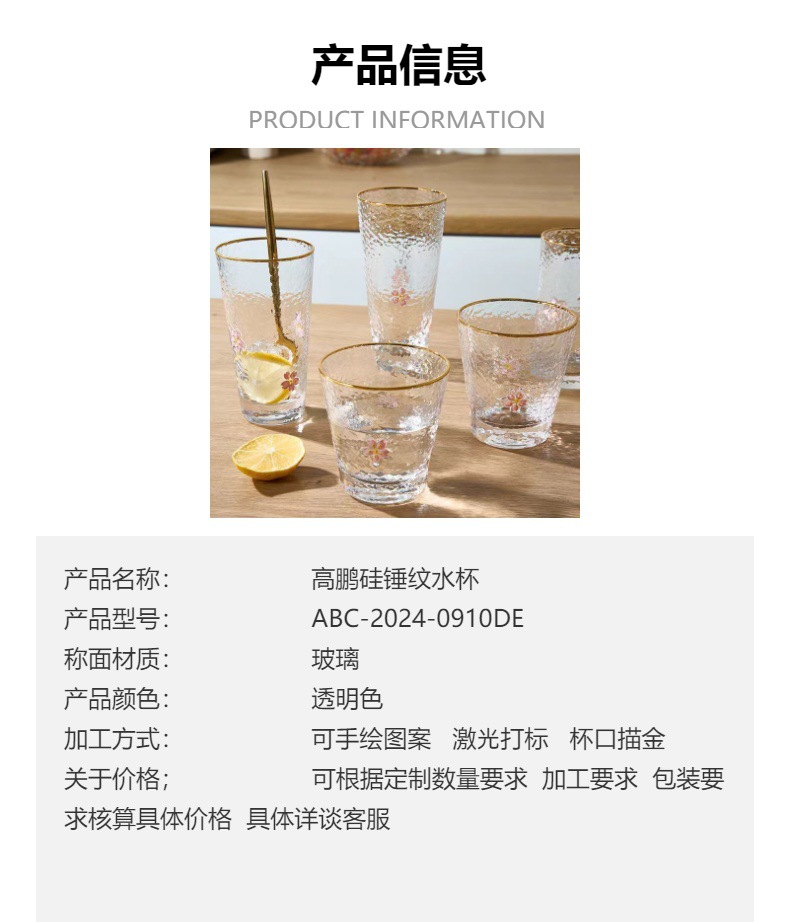 产品信息

PRODUCT INFORMATION

产品名称: 高鹏硅锤纹水杯
产品型号: ABC-2024-0910DE
称面材质: 玻璃
产品颜色: 透明色
加工方式: 可手绘图案 激光打标 杯口描金
关于价格; 可根据定制数量要求 加工要求 包装要求核算具体价格 具体详谈客服